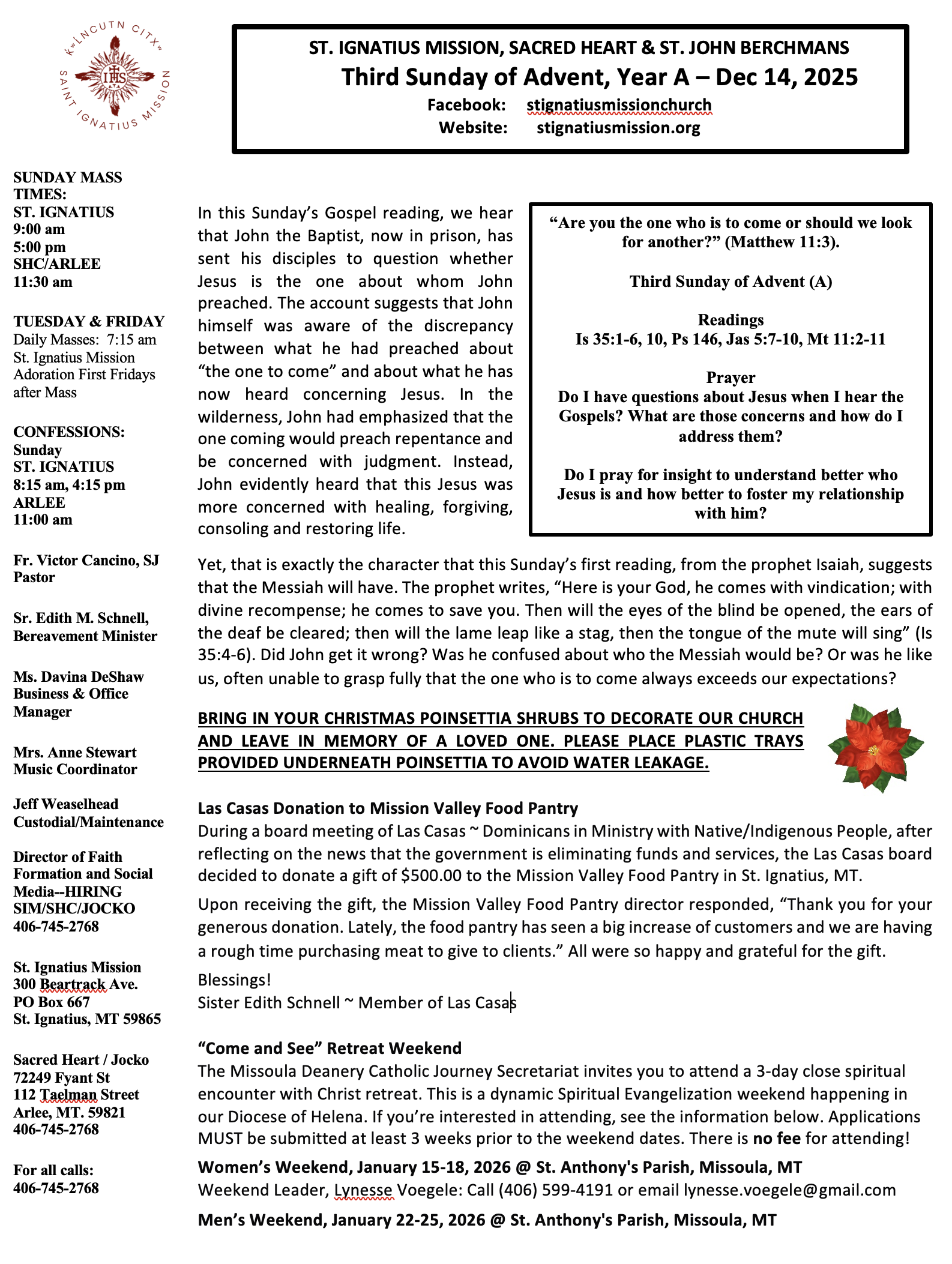 KʷLNCUTN CITXʷ
IHS
SAINT IGNATIUS MISSION

ST. IGNATIUS MISSION, SACRED HEART & ST. JOHN BERCHMANS
Third Sunday of Advent, Year A – Dec 14, 2025
Facebook: stignatiusmissionchurch
Website: stignatiusmission.org

SUNDAY MASS TIMES:
ST. IGNATIUS
9:00 am
5:00 pm
SHC/ARLEE
11:30 am

TUESDAY & FRIDAY
Daily Masses: 7:15 am
St. Ignatius Mission
Adoration First Fridays after Mass

CONFESSIONS:
Sunday
ST. IGNATIUS
8:15 am, 4:15 pm
ARLEE
11:00 am

Fr. Victor Cancino, SJ
Pastor

Sr. Edith M. Schnell,
Bereavement Minister

Ms. Davina DeShaw
Business & Office Manager

Mrs. Anne Stewart
Music Coordinator

Jeff Weaselhead
Custodial/Maintenance

Director of Faith Formation and Social Media--HIRING
SIM/SHC/JOCKO
406-745-2768

St. Ignatius Mission
300 Beartrack Ave.
PO Box 667
St. Ignatius, MT 59865

Sacred Heart / Jocko
72249 Fyant St
112 Taelman Street
Arlee, MT. 59821
406-745-2768

For all calls:
406-745-2768

In this Sunday's Gospel reading, we hear that John the Baptist, now in prison, has sent his disciples to question whether Jesus is the one about whom John preached. The account suggests that John himself was aware of the discrepancy between what he had preached about "the one to come" and about what he has now heard concerning Jesus. In the wilderness, John had emphasized that the one coming would preach repentance and be concerned with judgment. Instead, John evidently heard that this Jesus was more concerned with healing, forgiving, consoling and restoring life.

"Are you the one who is to come or should we look for another?" (Matthew 11:3).

Third Sunday of Advent (A)

Readings
Is 35:1-6, 10, Ps 146, Jas 5:7-10, Mt 11:2-11

Prayer
Do I have questions about Jesus when I hear the Gospels? What are those concerns and how do I address them?

Do I pray for insight to understand better who Jesus is and how better to foster my relationship with him?

Yet, that is exactly the character that this Sunday's first reading, from the prophet Isaiah, suggests that the Messiah will have. The prophet writes, "Here is your God, he comes with vindication; with divine recompense; he comes to save you. Then will the eyes of the blind be opened, the ears of the deaf be cleared; then will the lame leap like a stag, then the tongue of the mute will sing" (Is 35:4-6). Did John get it wrong? Was he confused about who the Messiah would be? Or was he like us, often unable to grasp fully that the one who is to come always exceeds our expectations?

BRING IN YOUR CHRISTMAS POINSETTIA SHRUBS TO DECORATE OUR CHURCH AND LEAVE IN MEMORY OF A LOVED ONE. PLEASE PLACE PLASTIC TRAYS PROVIDED UNDERNEATH POINSETTIA TO AVOID WATER LEAKAGE.

Las Casas Donation to Mission Valley Food Pantry
During a board meeting of Las Casas ~ Dominicans in Ministry with Native/Indigenous People, after reflecting on the news that the government is eliminating funds and services, the Las Casas board decided to donate a gift of $500.00 to the Mission Valley Food Pantry in St. Ignatius, MT.

Upon receiving the gift, the Mission Valley Food Pantry director responded, "Thank you for your generous donation. Lately, the food pantry has seen a big increase of customers and we are having a rough time purchasing meat to give to clients." All were so happy and grateful for the gift.

Blessings!
Sister Edith Schnell ~ Member of Las Casas

"Come and See" Retreat Weekend
The Missoula Deanery Catholic Journey Secretariat invites you to attend a 3-day close spiritual encounter with Christ retreat. This is a dynamic Spiritual Evangelization weekend happening in our Diocese of Helena. If you're interested in attending, see the information below. Applications MUST be submitted at least 3 weeks prior to the weekend dates. There is no fee for attending!

Women's Weekend, January 15-18, 2026 @ St. Anthony's Parish, Missoula, MT
Weekend Leader, Lynesse Voegele: Call (406) 599-4191 or email lynesse.voegele@gmail.com

Men's Weekend, January 22-25, 2026 @ St. Anthony's Parish, Missoula, MT